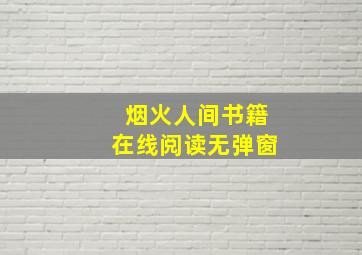 烟火人间书籍
在线阅读无弹窗